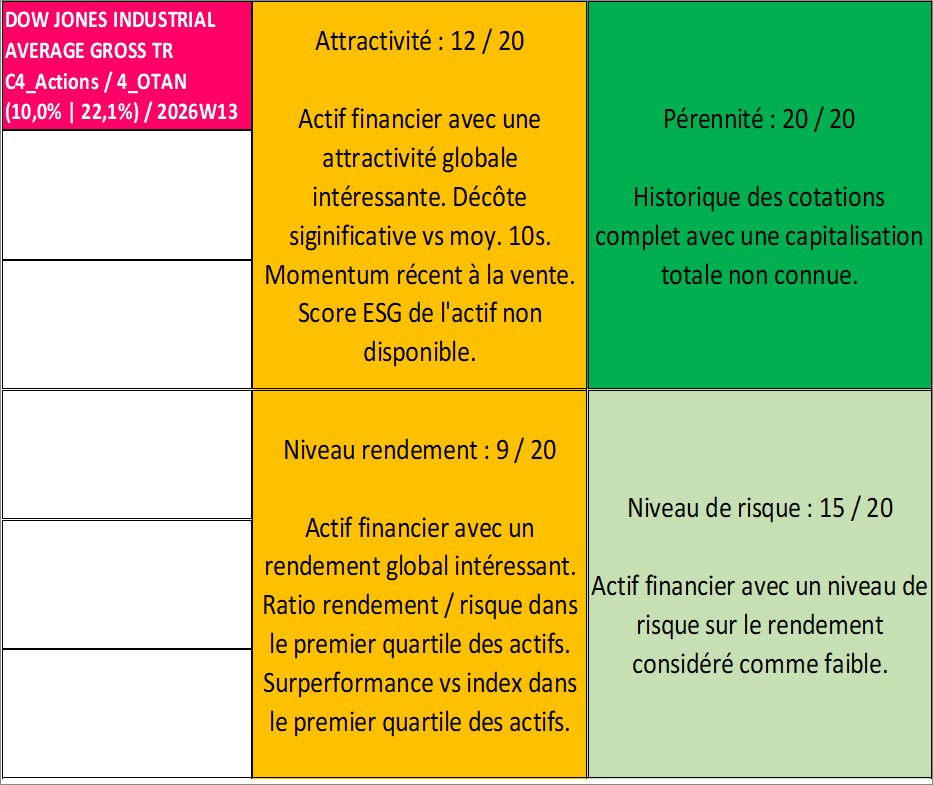 DOW JONES INDUSTRIAL AVERAGE GROSS TR C4_Actions / 4_OTAN (10,0% | 22,1%) / 2026W13

Attractivité : 12 / 20

Actif financier avec une attractivité globale intéressante. Décôte siginificative vs moy. 10s. Momentum récent à la vente. Score ESG de l'actif non disponible.

Pérennité : 20 / 20

Historique des cotations complet avec une capitalisation totale non connue.

Niveau rendement : 9 / 20

Actif financier avec un rendement global intéressant. Ratio rendement / risque dans le premier quartile des actifs. Surperformance vs index dans le premier quartile des actifs.

Niveau de risque : 15 / 20

Actif financier avec un niveau de risque sur le rendement considéré comme faible.